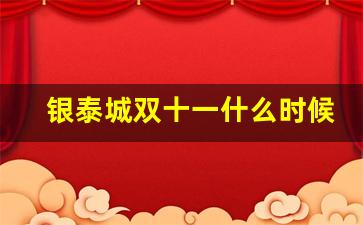 银泰城双十一什么时候